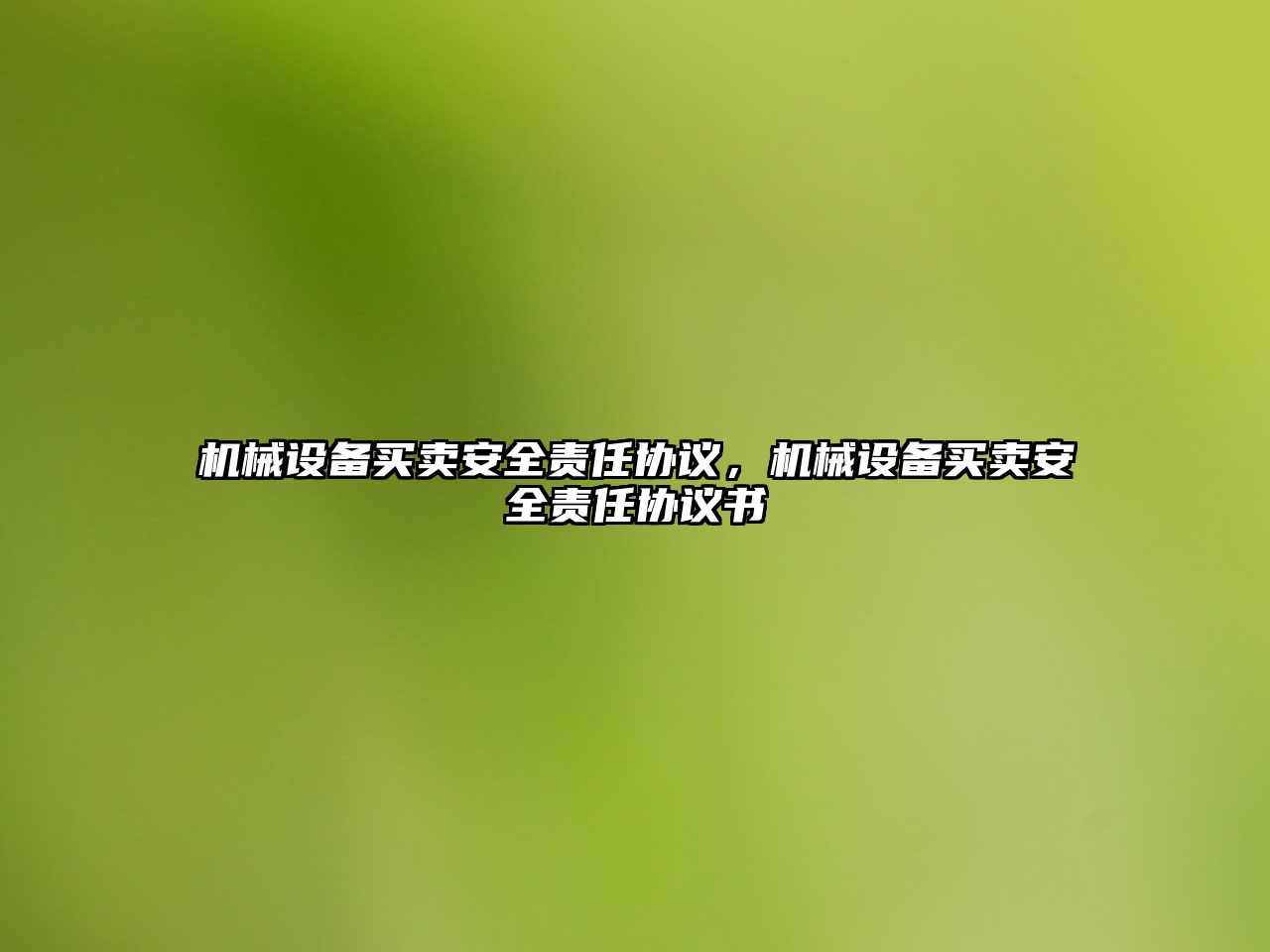 机械设备买卖安全责任协议，机械设备买卖安全责任协议书